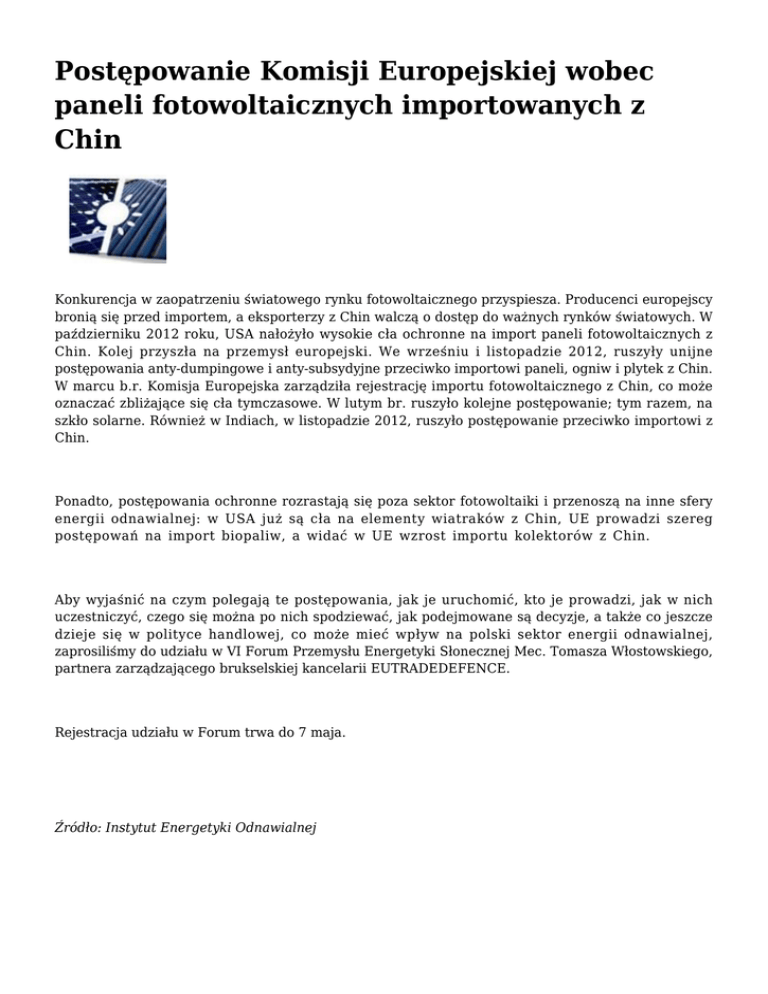 Postępowanie Komisji Europejskiej wobec paneli fotowoltaicznych importowanych z Chin

Konkurencja w zaopatrzeniu światowego rynku fotowoltaicznego przyspiesza. Producenci europejscy bronią się przed importem, a eksporterzy z Chin walczą o dostęp do ważnych rynków światowych. W październiku 2012 roku, USA nałożyło wysokie cła ochronne na import paneli fotowoltaicznych z Chin. Kolej przyszła na przemysł europejski. We wrześniu i listopadzie 2012, ruszyły unijne postępowania anty-dumpingowe i anty-subsydyjne przeciwko importowi paneli, ogniw i płytek z Chin. W marcu b.r. Komisja Europejska zarządziła rejestrację importu fotowoltaicznego z Chin, co może oznaczać zbliżające się cła tymczasowe. W lutym br. ruszyło kolejne postępowanie; tym razem, na szkło solarne. Również w Indiach, w listopadzie 2012, ruszyło postępowanie przeciwko importowi z Chin.

Ponadto, postępowania ochronne rozrastają się poza sektor fotowoltaiki i przenoszą na inne sfery energii odnawialnej: w USA już są cła na elementy wiatraków z Chin, UE prowadzi szereg postępowań na import biopaliw, a widać w UE wzrost importu kolektorów z Chin.

Aby wyjaśnić na czym polegają te postępowania, jak je uruchomić, kto je prowadzi, jak w nich uczestniczyć, czego się można po nich spodziewać, jak podejmowane są decyzje, a także co jeszcze dzieje się w polityce handlowej, co może mieć wpływ na polski sektor energii odnawialnej, zaprosiliśmy do udziału w VI Forum Przemysłu Energetyki Słonecznej Mec. Tomasza Włostowskiego, partnera zarządzającego brukselskiej kancelarii EUTRADEDEFENCE.

Rejestracja udziału w Forum trwa do 7 maja.

Źródło: Instytut Energetyki Odnawialnej